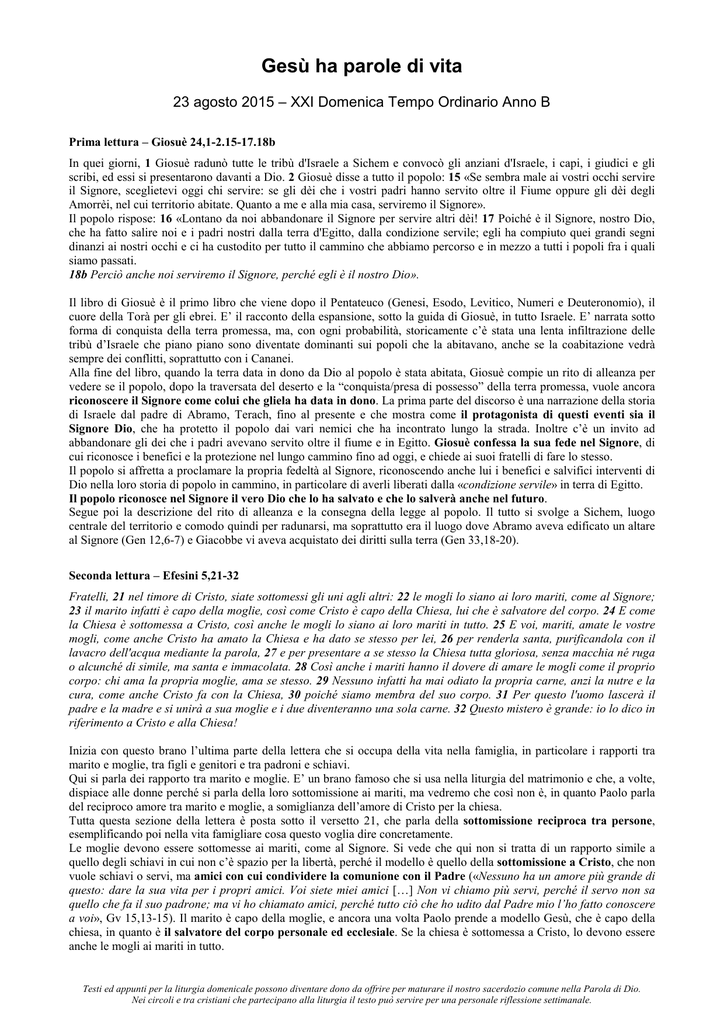 Gesù ha parole di vita

23 agosto 2015 – XXI Domenica Tempo Ordinario Anno B

Prima lettura – Giosuè 24,1-2.15-17.18b

In quei giorni, 1 Giosuè radunò tutte le tribù d'Israele a Sichem e convocò gli anziani d'Israele, i capi, i giudici e gli scribi, ed essi si presentarono davanti a Dio. 2 Giosuè disse a tutto il popolo: 15 «Se sembra male ai vostri occhi servire il Signore, sceglietevi oggi chi servire: se gli dèi che i vostri padri hanno servito oltre il Fiume oppure gli dèi degli Amorrèi, nel cui territorio abitate. Quanto a me e alla mia casa, serviremo il Signore».
Il popolo rispose: 16 «Lontano da noi abbandonare il Signore per servire altri dèi! 17 Poiché è il Signore, nostro Dio, che ha fatto salire noi e i padri nostri dalla terra d'Egitto, dalla condizione servile; egli ha compiuto quei grandi segni dinanzi ai nostri occhi e ci ha custodito per tutto il cammino che abbiamo percorso e in mezzo a tutti i popoli fra i quali siamo passati.
18b Perciò anche noi serviremo il Signore, perché egli è il nostro Dio».

Il libro di Giosuè è il primo libro che viene dopo il Pentateuco (Genesi, Esodo, Levitico, Numeri e Deuteronomio), il cuore della Torà per gli ebrei. E' il racconto della espansione, sotto la guida di Giosuè, in tutto Israele. E' narrata sotto forma di conquista della terra promessa, ma, con ogni probabilità, storicamente c'è stata una lenta infiltrazione delle tribù d'Israele che piano piano sono diventate dominanti sui popoli che la abitavano, anche se la coabitazione vedrà sempre dei conflitti, soprattutto con i Cananei.
Alla fine del libro, quando la terra data in dono da Dio al popolo è stata abitata, Giosuè compie un rito di alleanza per vedere se il popolo, dopo la traversata del deserto e la "conquista/presa di possesso" della terra promessa, vuole ancora riconoscere il Signore come colui che gliela ha data in dono. La prima parte del discorso è una narrazione della storia di Israele dal padre di Abramo, Terach, fino al presente e che mostra come il protagonista di questi eventi sia il Signore Dio, che ha protetto il popolo dai vari nemici che ha incontrato lungo la strada. Inoltre c'è un invito ad abbandonare gli dei che i padri avevano servito oltre il fiume e in Egitto. Giosuè confessa la sua fede nel Signore, di cui riconosce i benefici e la protezione nel lungo cammino fino ad oggi, e chiede ai suoi fratelli di fare lo stesso.
Il popolo si affretta a proclamare la propria fedeltà al Signore, riconoscendo anche lui i benefici e salvifici interventi di Dio nella loro storia di popolo in cammino, in particolare di averli liberati dalla «condizione servile» in terra di Egitto.
Il popolo riconosce nel Signore il vero Dio che lo ha salvato e che lo salverà anche nel futuro.
Segue poi la descrizione del rito di alleanza e la consegna della legge al popolo. Il tutto si svolge a Sichem, luogo centrale del territorio e comodo quindi per radunarsi, ma soprattutto era il luogo dove Abramo aveva edificato un altare al Signore (Gen 12,6-7) e Giacobbe vi aveva acquistato dei diritti sulla terra (Gen 33,18-20).

Seconda lettura – Efesini 5,21-32

Fratelli, 21 nel timore di Cristo, siate sottomessi gli uni agli altri: 22 le mogli lo siano ai loro mariti, come al Signore; 23 il marito infatti è capo della moglie, così come Cristo è capo della Chiesa, lui che è salvatore del corpo. 24 E come la Chiesa è sottomessa a Cristo, così anche le mogli lo siano ai loro mariti in tutto. 25 E voi, mariti, amate le vostre mogli, come anche Cristo ha amato la Chiesa e ha dato se stesso per lei, 26 per renderla santa, purificandola con il lavacro dell'acqua mediante la parola, 27 e per presentare a se stesso la Chiesa tutta gloriosa, senza macchia né ruga o alcunché di simile, ma santa e immacolata. 28 Così anche i mariti hanno il dovere di amare le mogli come il proprio corpo: chi ama la propria moglie, ama se stesso. 29 Nessuno infatti ha mai odiato la propria carne, anzi la nutre e la cura, come anche Cristo fa con la Chiesa, 30 poiché siamo membra del suo corpo. 31 Per questo l'uomo lascerà il padre e la madre e si unirà a sua moglie e i due diventeranno una sola carne. 32 Questo mistero è grande: io lo dico in riferimento a Cristo e alla Chiesa!

Inizia con questo brano l'ultima parte della lettera che si occupa della vita nella famiglia, in particolare i rapporti tra marito e moglie, tra figli e genitori e tra padroni e schiavi.
Qui si parla dei rapporto tra marito e moglie. E' un brano famoso che si usa nella liturgia del matrimonio e che, a volte, dispiace alle donne perché si parla della loro sottomissione ai mariti, ma vedremo che così non è, in quanto Paolo parla del reciproco amore tra marito e moglie, a somiglianza dell'amore di Cristo per la chiesa.
Tutta questa sezione della lettera è posta sotto il versetto 21, che parla della sottomissione reciproca tra persone, esemplificando poi nella vita famigliare cosa questo voglia dire concretamente.
Le moglie devono essere sottomesse ai mariti, come al Signore. Si vede che qui non si tratta di un rapporto simile a quello degli schiavi in cui non c'è spazio per la libertà, perché il modello è quello della sottomissione a Cristo, che non vuole schiavi o servi, ma amici con cui condividere la comunione con il Padre («Nessuno ha un amore più grande di questo: dare la sua vita per i propri amici. Voi siete miei amici […] Non vi chiamo più servi, perché il servo non sa quello che fa il suo padrone; ma vi ho chiamato amici, perché tutto ciò che ho udito dal Padre mio l'ho fatto conoscere a voi», Gv 15,13-15). Il marito è capo della moglie, e ancora una volta Paolo prende a modello Gesù, che è capo della chiesa, in quanto è il salvatore del corpo personale ed ecclesiale. Se la chiesa è sottomessa a Cristo, lo devono essere anche le mogli ai mariti in tutto.

Testi ed appunti per la liturgia domenicale possono diventare dono da offrire per maturare il nostro sacerdozio comune nella Parola di Dio.
Nei circoli e tra cristiani che partecipano alla liturgia il testo può servire per una personale riflessione settimanale.